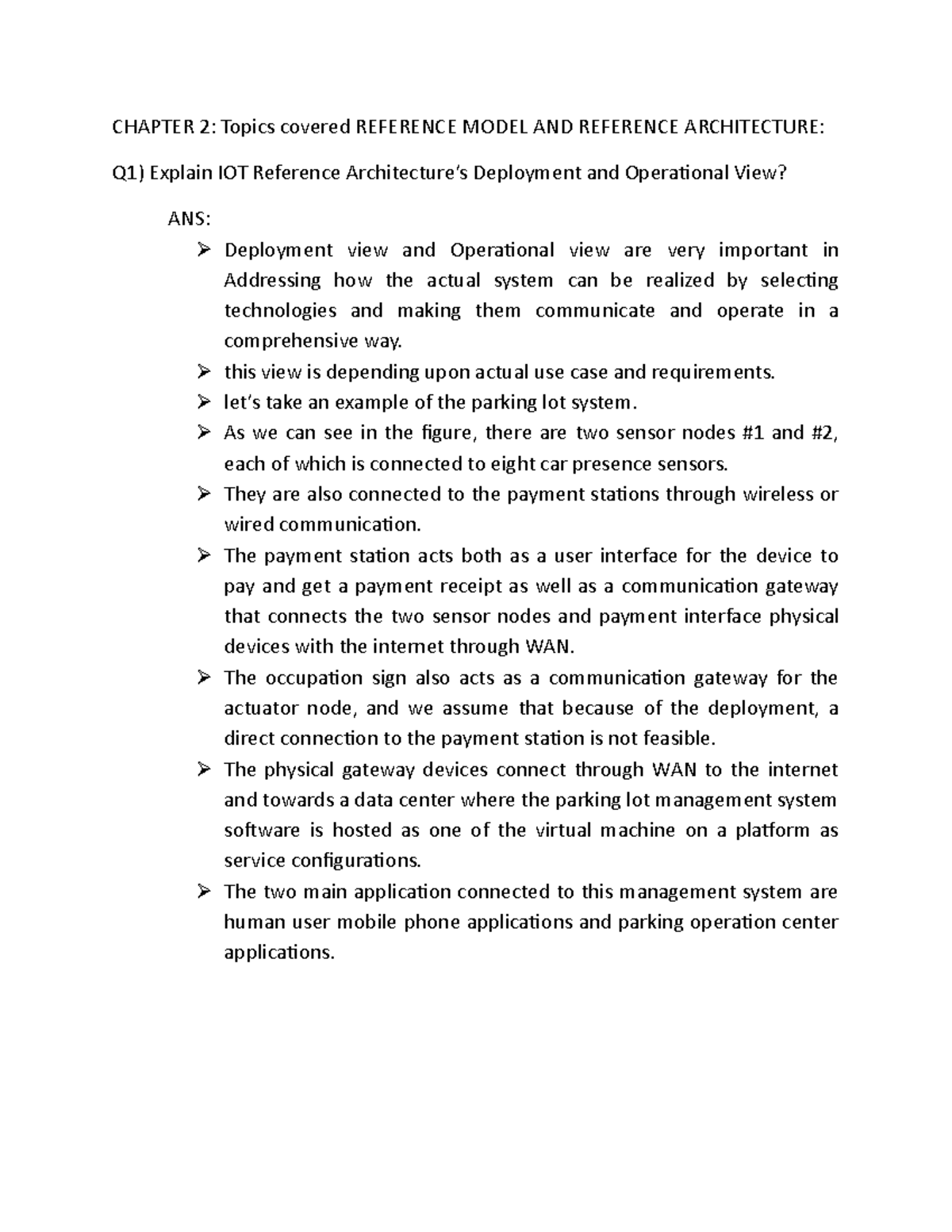 CHAPTER 2: Topics covered REFERENCE MODEL AND REFERENCE ARCHITECTURE:

Q1) Explain IOT Reference Architecture's Deployment and Operational View?

ANS:

➢ Deployment view and Operational view are very important in Addressing how the actual system can be realized by selecting technologies and making them communicate and operate in a comprehensive way.

➢ this view is depending upon actual use case and requirements.

➢ let's take an example of the parking lot system.

➢ As we can see in the figure, there are two sensor nodes #1 and #2, each of which is connected to eight car presence sensors.

➢ They are also connected to the payment stations through wireless or wired communication.

➢ The payment station acts both as a user interface for the device to pay and get a payment receipt as well as a communication gateway that connects the two sensor nodes and payment interface physical devices with the internet through WAN.

➢ The occupation sign also acts as a communication gateway for the actuator node, and we assume that because of the deployment, a direct connection to the payment station is not feasible.

➢ The physical gateway devices connect through WAN to the internet and towards a data center where the parking lot management system software is hosted as one of the virtual machine on a platform as service configurations.

➢ The two main application connected to this management system are human user mobile phone applications and parking operation center applications.